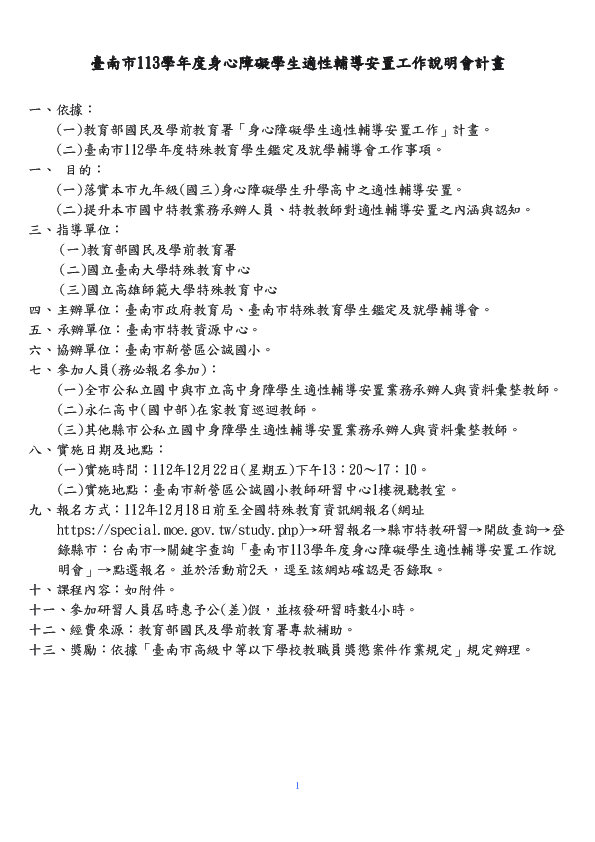 臺南市113學年度身心障礙學生適性輔導安置工作說明會計畫

一、依據：

(一)教育部國民及學前教育署「身心障礙學生適性輔導安置工作」計畫。

(二)臺南市112學年度特殊教育學生鑑定及就學輔導會工作事項。

一、 目的：

(一)落實本市九年級(國三)身心障礙學生升學高中之適性輔導安置。

(二)提升本市國中特教業務承辦人員、特教教師對適性輔導安置之內涵與認知。

三、指導單位：

(一)教育部國民及學前教育署

(二)國立臺南大學特殊教育中心

(三)國立高雄師範大學特殊教育中心

四、主辦單位：臺南市政府教育局、臺南市特殊教育學生鑑定及就學輔導會。

五、承辦單位：臺南市特教資源中心。

六、協辦單位：臺南市新營區公誠國小。

七、參加人員(務必報名參加)：

(一)全市公私立國中與市立高中身障學生適性輔導安置業務承辦人與資料彙整教師。

(二)永仁高中(國中部)在家教育巡迴教師。

(三)其他縣市公私立國中身障學生適性輔導安置業務承辦人與資料彙整教師。

八、實施日期及地點：

(一)實施時間：112年12月22日(星期五)下午13：20～17：10。

(二)實施地點：臺南市新營區公誠國小教師研習中心1樓視聽教室。

九、報名方式：112年12月18日前至全國特殊教育資訊網報名(網址 https://special.moe.gov.tw/study.php)→研習報名→縣市特教研習→開啟查詢→登錄縣市：台南市→關鍵字查詢「臺南市113學年度身心障礙學生適性輔導安置工作說明會」→點選報名。並於活動前2天，逕至該網站確認是否錄取。

十、課程內容：如附件。

十一、參加研習人員屆時惠予公(差)假，並核發研習時數4小時。

十二、經費來源：教育部國民及學前教育署專款補助。

十三、獎勵：依據「臺南市高級中等以下學校教職員獎懲案件作業規定」規定辦理。

1